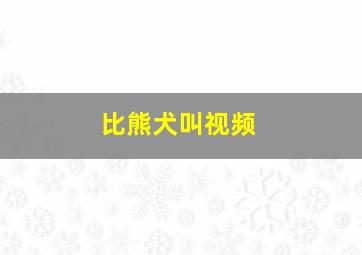 比熊犬叫视频